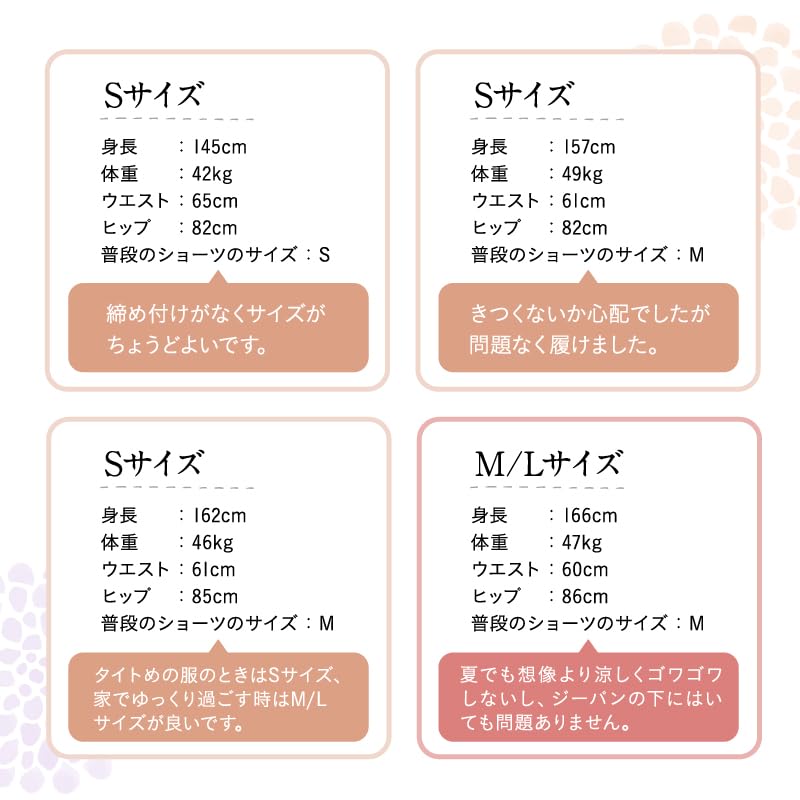 Sサイズ

身長 ：145cm
体重 ：42kg
ウエスト：65cm
ヒップ ：82cm
普段のショーツのサイズ：S

締め付けがなくサイズがちょうどよいです。

Sサイズ

身長 ：157cm
体重 ：49kg
ウエスト：61cm
ヒップ ：82cm
普段のショーツのサイズ：M

きつくないか心配でしたが問題なく履けました。

Sサイズ

身長 ：162cm
体重 ：46kg
ウエスト：61cm
ヒップ ：85cm
普段のショーツのサイズ：M

タイトめの服のときはSサイズ、家でゆっくり過ごす時はM/Lサイズが良いです。

M/Lサイズ

身長 ：166cm
体重 ：47kg
ウエスト：60cm
ヒップ ：86cm
普段のショーツのサイズ：M

夏でも想像より涼しくゴワゴワしないし、ジーパンの下にはいても問題ありません。